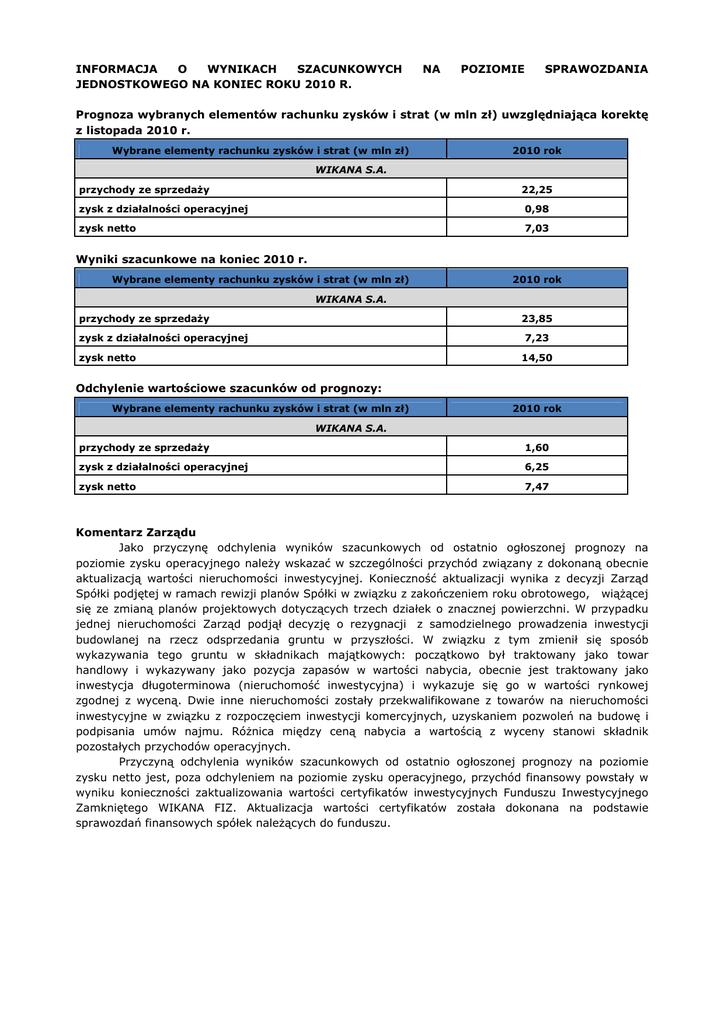 INFORMACJA O WYNIKACH SZACUNKOWYCH NA POZIOMIE SPRAWOZDANIA JEDNOSTKOWEGO NA KONIEC ROKU 2010 R.

Prognoza wybranych elementów rachunku zysków i strat (w mln zł) uwzględniająca korektę z listopada 2010 r.

| Wybrane elementy rachunku zysków i strat (w mln zł) | 2010 rok |
|---|---|
| WIKANA S.A. | |
| przychody ze sprzedaży | 22,25 |
| zysk z działalności operacyjnej | 0,98 |
| zysk netto | 7,03 |

Wyniki szacunkowe na koniec 2010 r.

| Wybrane elementy rachunku zysków i strat (w mln zł) | 2010 rok |
|---|---|
| WIKANA S.A. | |
| przychody ze sprzedaży | 23,85 |
| zysk z działalności operacyjnej | 7,23 |
| zysk netto | 14,50 |

Odchylenie wartościowe szacunków od prognozy:

| Wybrane elementy rachunku zysków i strat (w mln zł) | 2010 rok |
|---|---|
| WIKANA S.A. | |
| przychody ze sprzedaży | 1,60 |
| zysk z działalności operacyjnej | 6,25 |
| zysk netto | 7,47 |

Komentarz Zarządu
Jako przyczynę odchylenia wyników szacunkowych od ostatnio ogłoszonej prognozy na poziomie zysku operacyjnego należy wskazać w szczególności przychód związany z dokonaną obecnie aktualizacją wartości nieruchomości inwestycyjnej. Konieczność aktualizacji wynika z decyzji Zarząd Spółki podjętej w ramach rewizji planów Spółki w związku z zakończeniem roku obrotowego, wiążącej się ze zmianą planów projektowych dotyczących trzech działek o znacznej powierzchni. W przypadku jednej nieruchomości Zarząd podjął decyzję o rezygnacji z samodzielnego prowadzenia inwestycji budowlanej na rzecz odsprzedania gruntu w przyszłości. W związku z tym zmienił się sposób wykazywania tego gruntu w składnikach majątkowych: początkowo był traktowany jako towar handlowy i wykazywany jako pozycja zapasów w wartości nabycia, obecnie jest traktowany jako inwestycja długoterminowa (nieruchomość inwestycyjna) i wykazuje się go w wartości rynkowej zgodnej z wyceną. Dwie inne nieruchomości zostały przekwalifikowane z towarów na nieruchomości inwestycyjne w związku z rozpoczęciem inwestycji komercyjnych, uzyskaniem pozwoleń na budowę i podpisania umów najmu. Różnica między ceną nabycia a wartością z wyceny stanowi składnik pozostałych przychodów operacyjnych.
Przyczyną odchylenia wyników szacunkowych od ostatnio ogłoszonej prognozy na poziomie zysku netto jest, poza odchyleniem na poziomie zysku operacyjnego, przychód finansowy powstały w wyniku konieczności zaktualizowania wartości certyfikatów inwestycyjnych Funduszu Inwestycyjnego Zamkniętego WIKANA FIZ. Aktualizacja wartości certyfikatów została dokonana na podstawie sprawozdań finansowych spółek należących do funduszu.